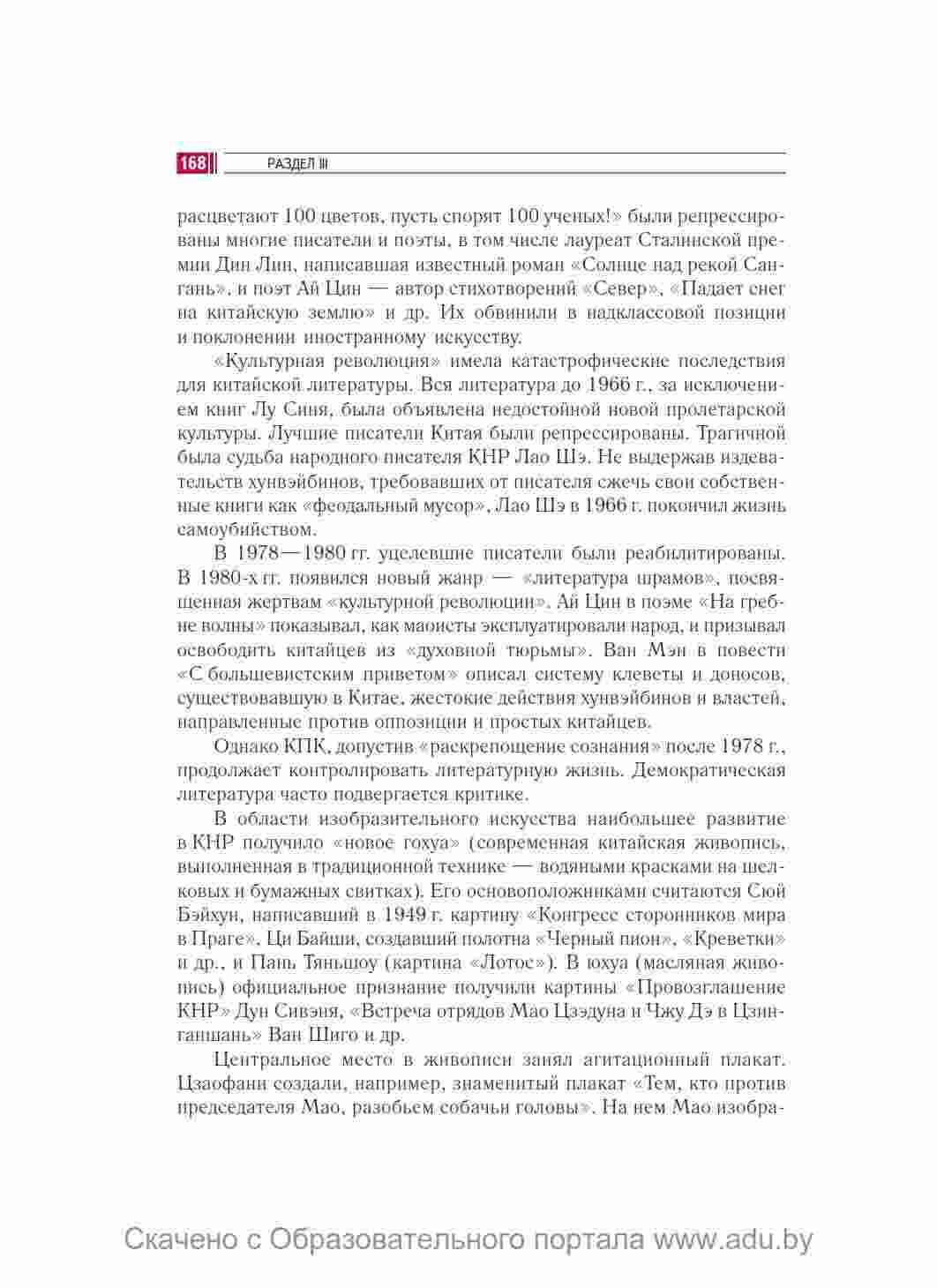 168 РАЗДЕЛ III

расцветают 100 цветов, пусть спорят 100 ученых!» были репрессированы многие писатели и поэты, в том числе лауреат Сталинской премии Дин Лин, написавшая известный роман «Солнце над рекой Сангань», и поэт Ай Цин — автор стихотворений «Север», «Падает снег на китайскую землю» и др. Их обвинили в надклассовой позиции и поклонении иностранному искусству.

«Культурная революция» имела катастрофические последствия для китайской литературы. Вся литература до 1966 г., за исключением книг Лу Синя, была объявлена недостойной новой пролетарской культуры. Лучшие писатели Китая были репрессированы. Трагичной была судьба народного писателя КНР Лао Шэ. Не выдержав издевательств хунвэйбинов, требовавших от писателя сжечь свои собственные книги как «феодальный мусор», Лао Шэ в 1966 г. покончил жизнь самоубийством.

В 1978—1980 гг. уцелевшие писатели были реабилитированы. В 1980-х гг. появился новый жанр — «литература шрамов», посвященная жертвам «культурной революции». Ай Цин в поэме «На гребне волны» показывал, как маоисты эксплуатировали народ, и призывал освободить китайцев из «духовной тюрьмы». Ван Мэн в повести «С большевистским приветом» описал систему клеветы и доносов, существовавшую в Китае, жестокие действия хунвэйбинов и властей, направленные против оппозиции и простых китайцев.

Однако КПК, допустив «раскрепощение сознания» после 1978 г., продолжает контролировать литературную жизнь. Демократическая литература часто подвергается критике.

В области изобразительного искусства наибольшее развитие в КНР получило «новое гохуа» (современная китайская живопись, выполненная в традиционной технике — водяными красками на шелковых и бумажных свитках). Его основоположниками считаются Сюй Бэйхун, написавший в 1949 г. картину «Конгресс сторонников мира в Праге», Ци Байши, создавший полотна «Черный пион», «Креветки» и др., и Пань Тяньшоу (картина «Лотос»). В юхуа (масляная живопись) официальное признание получили картины «Провозглашение КНР» Дун Сивэня, «Встреча отрядов Мао Цзэдуна и Чжу Дэ в Цзинганшань» Ван Шиго и др.

Центральное место в живописи занял агитационный плакат. Цзаофани создали, например, знаменитый плакат «Тем, кто против председателя Мао, разобьем собачьи головы». На нем Мао изобра-

Скачено с Образовательного портала www.adu.by